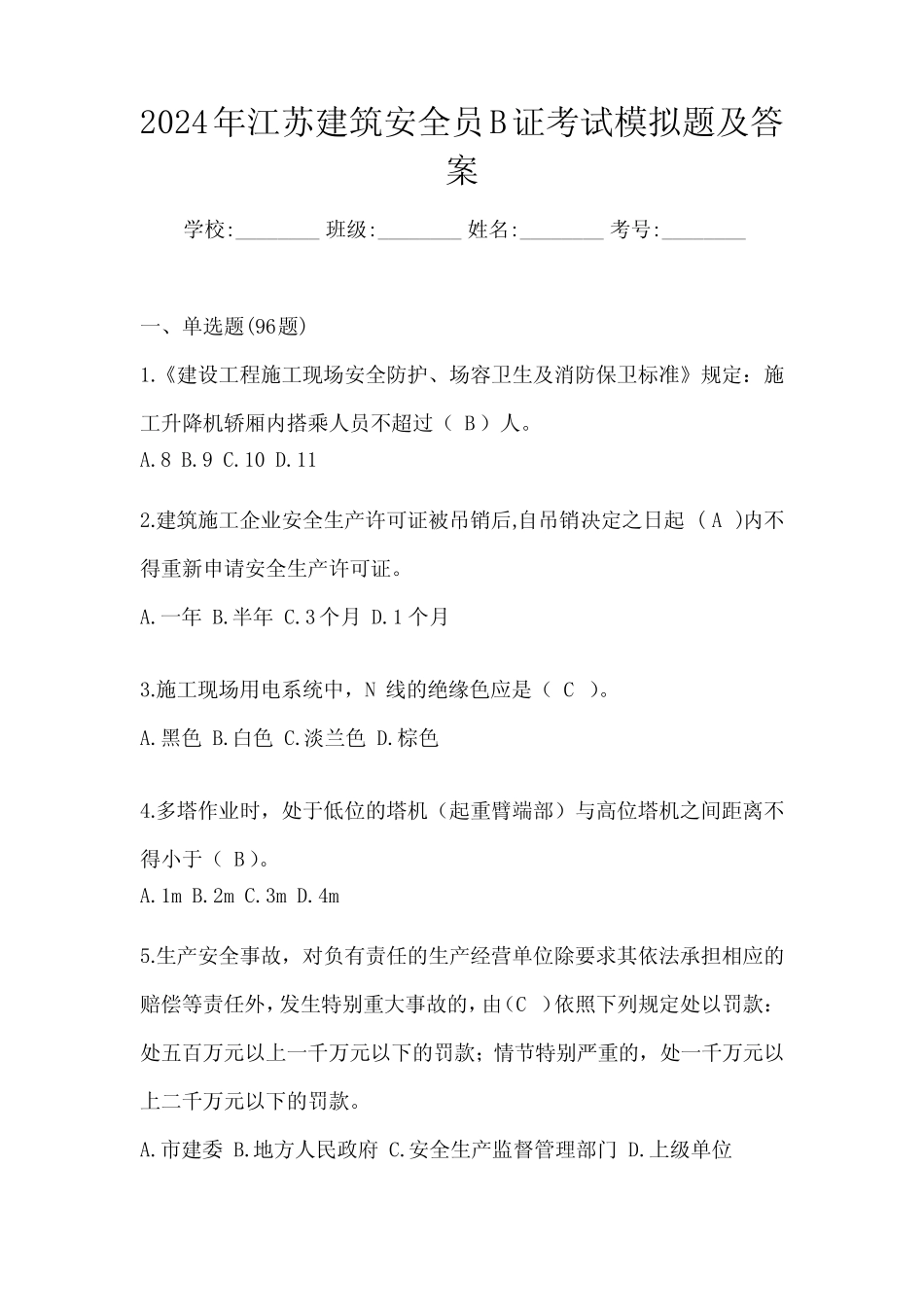 2024年江苏建筑安全员B证考试模拟题及答案

学校:________ 班级:________ 姓名:________ 考号:________

一、单选题(96题)

1.《建设工程施工现场安全防护、场容卫生及消防保卫标准》规定：施工升降机轿厢内搭乘人员不超过（ B ）人。
A.8 B.9 C.10 D.11

2.建筑施工企业安全生产许可证被吊销后,自吊销决定之日起 （A ）内不得重新申请安全生产许可证。
A.一年 B.半年 C.3个月 D.1个月

3.施工现场用电系统中，N 线的绝缘色应是（ C ）。
A.黑色 B.白色 C.淡兰色 D.棕色

4.多塔作业时，处于低位的塔机（起重臂端部）与高位塔机之间距离不得小于（ B）。
A.1m B.2m C.3m D.4m

5.生产安全事故，对负有责任的生产经营单位除要求其依法承担相应的赔偿等责任外，发生特别重大事故的，由（C ）依照下列规定处以罚款：处五百万元以上一千万元以下的罚款；情节特别严重的，处一千万元以上二千万元以下的罚款。
A.市建委 B.地方人民政府 C.安全生产监督管理部门 D.上级单位